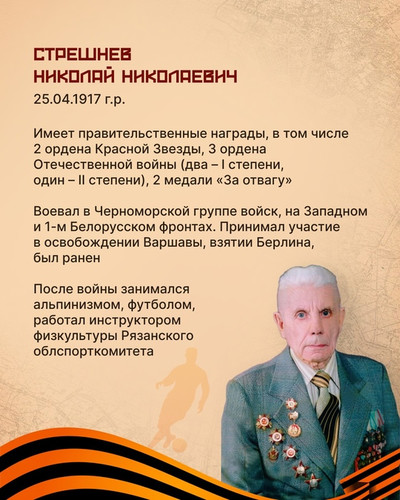 СТРЕШНЕВ
НИКОЛАЙ НИКОЛАЕВИЧ
25.04.1917 г.р.

Имеет правительственные награды, в том числе 2 ордена Красной Звезды, 3 ордена Отечественной войны (два – I степени, один – II степени), 2 медали «За отвагу»

Воевал в Черноморской группе войск, на Западном и 1-м Белорусском фронтах. Принимал участие в освобождении Варшавы, взятии Берлина, был ранен

После войны занимался альпинизмом, футболом, работал инструктором физкультуры Рязанского облспорткомитета